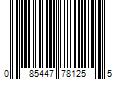 0 85447 78125 5